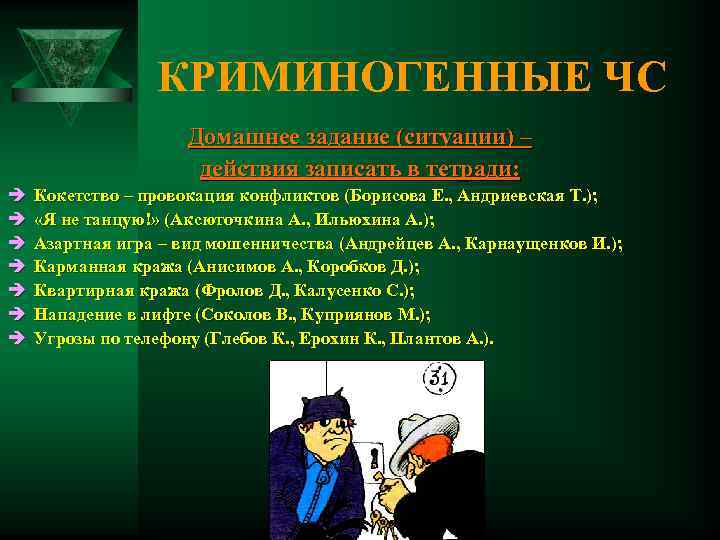 КРИМИНОГЕННЫЕ ЧС

Домашнее задание (ситуации) – действия записать в тетради:

Кокетство – провокация конфликтов (Борисова Е., Андриевская Т.);
«Я не танцую!» (Аксюточкина А., Ильюхина А.);
Азартная игра – вид мошенничества (Андрейцев А., Карнаущенков И.);
Карманная кража (Анисимов А., Коробков Д.);
Квартирная кража (Фролов Д., Калусенко С.);
Нападение в лифте (Соколов В., Куприянов М.);
Угрозы по телефону (Глебов К., Ерохин К., Плантов А.).

31